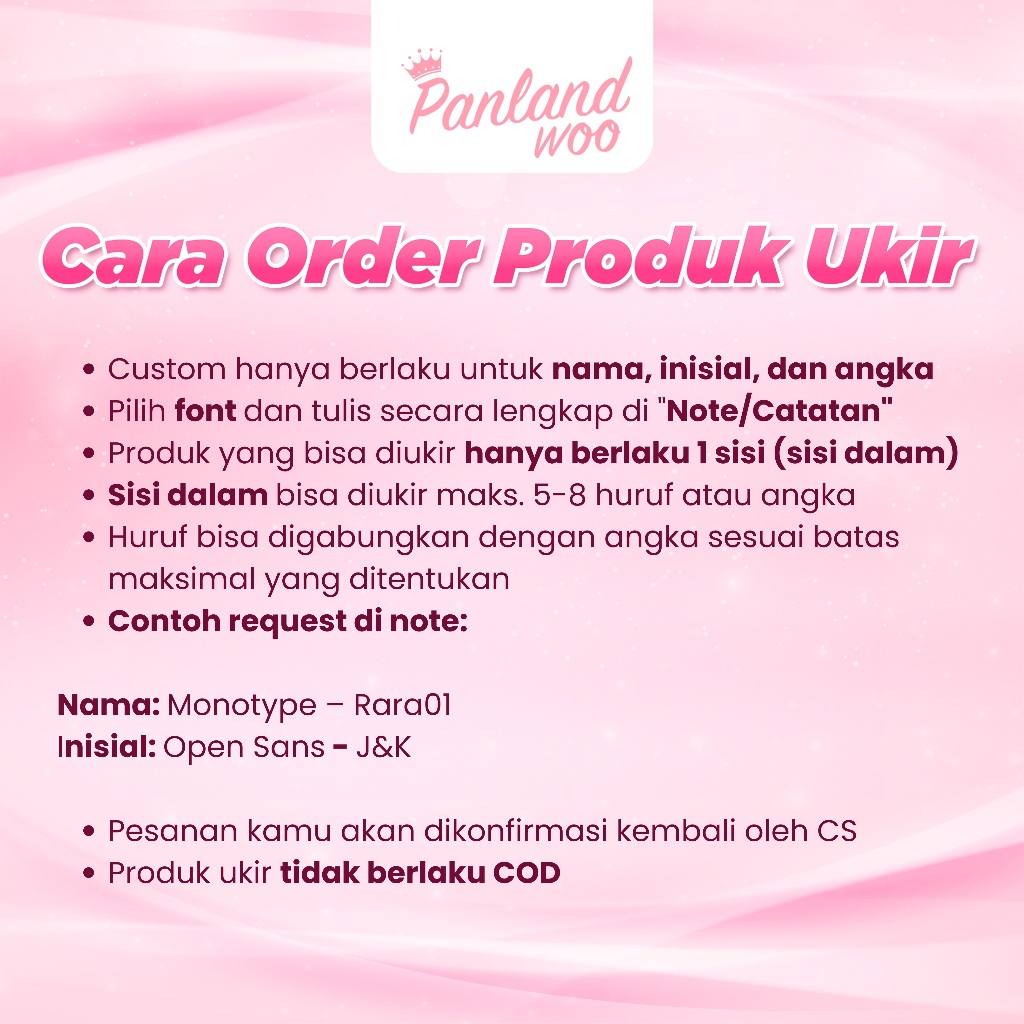 Panland woo

Cara Order Produk Ukir

• Custom hanya berlaku untuk nama, inisial, dan angka
• Pilih font dan tulis secara lengkap di "Note/Catatan"
• Produk yang bisa diukir hanya berlaku 1 sisi (sisi dalam)
• Sisi dalam bisa diukir maks. 5-8 huruf atau angka
• Huruf bisa digabungkan dengan angka sesuai batas maksimal yang ditentukan
• Contoh request di note:

Nama: Monotype – Rara01
Inisial: Open Sans - J&K

• Pesanan kamu akan dikonfirmasi kembali oleh CS
• Produk ukir tidak berlaku COD